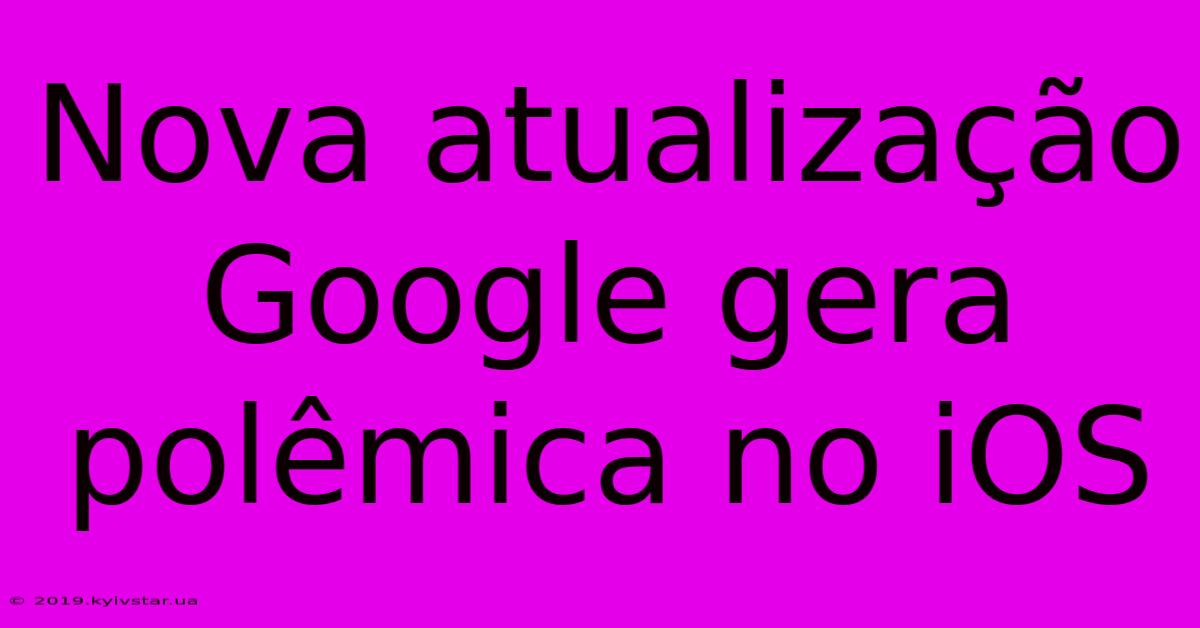 Nova atualização Google gera polêmica no iOS

© 2019.kyivstar.ua